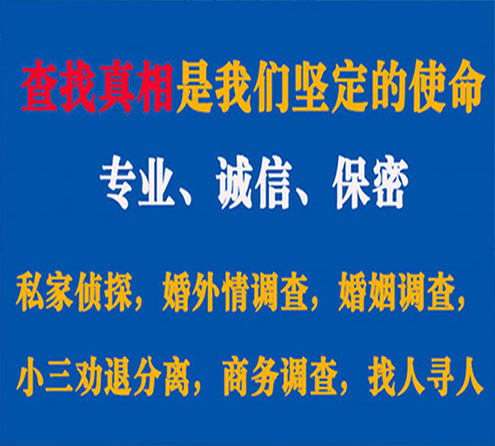 查找真相是我们坚定的使命

专业、诚信、保密

私家侦探，婚外情调查，婚姻调查，

小三劝退分离，商务调查，找人寻人